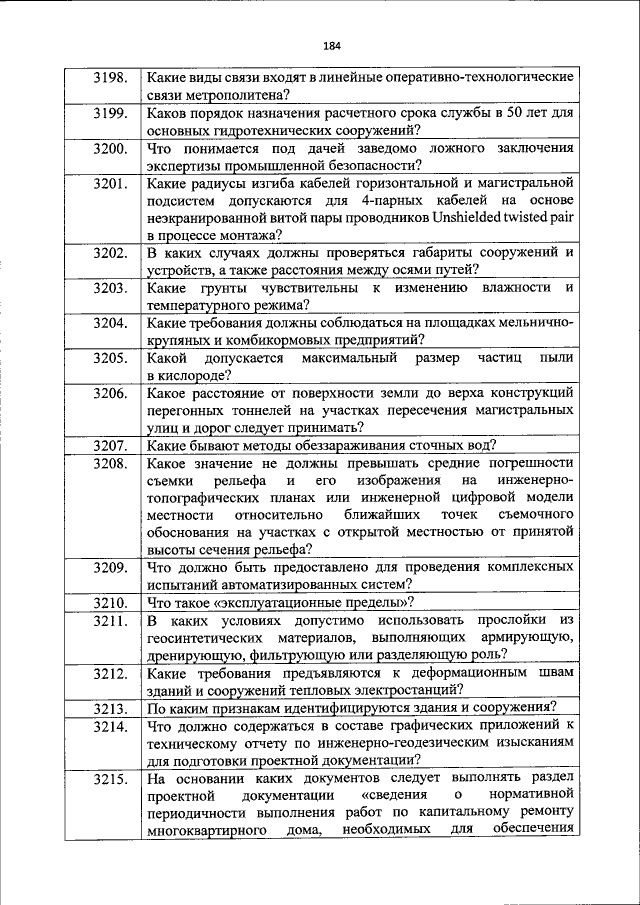 184

| | |
|---|---|
| 3198. | Какие виды связи входят в линейные оперативно-технологические связи метрополитена? |
| 3199. | Каков порядок назначения расчетного срока службы в 50 лет для основных гидротехнических сооружений? |
| 3200. | Что понимается под дачей заведомо ложного заключения экспертизы промышленной безопасности? |
| 3201. | Какие радиусы изгиба кабелей горизонтальной и магистральной подсистем допускаются для 4-парных кабелей на основе неэкранированной витой пары проводников Unshielded twisted pair в процессе монтажа? |
| 3202. | В каких случаях должны проверяться габариты сооружений и устройств, а также расстояния между осями путей? |
| 3203. | Какие грунты чувствительны к изменению влажности и температурного режима? |
| 3204. | Какие требования должны соблюдаться на площадках мельнично-крупяных и комбикормовых предприятий? |
| 3205. | Какой допускается максимальный размер частиц пыли в кислороде? |
| 3206. | Какое расстояние от поверхности земли до верха конструкций перегонных тоннелей на участках пересечения магистральных улиц и дорог следует принимать? |
| 3207. | Какие бывают методы обеззараживания сточных вод? |
| 3208. | Какое значение не должны превышать средние погрешности съемки рельефа и его изображения на инженерно-топографических планах или инженерной цифровой модели местности относительно ближайших точек съемочного обоснования на участках с открытой местностью от принятой высоты сечения рельефа? |
| 3209. | Что должно быть предоставлено для проведения комплексных испытаний автоматизированных систем? |
| 3210. | Что такое «эксплуатационные пределы»? |
| 3211. | В каких условиях допустимо использовать прослойки из геосинтетических материалов, выполняющих армирующую, дренирующую, фильтрующую или разделяющую роль? |
| 3212. | Какие требования предъявляются к деформационным швам зданий и сооружений тепловых электростанций? |
| 3213. | По каким признакам идентифицируются здания и сооружения? |
| 3214. | Что должно содержаться в составе графических приложений к техническому отчету по инженерно-геодезическим изысканиям для подготовки проектной документации? |
| 3215. | На основании каких документов следует выполнять раздел проектной документации «сведения о нормативной периодичности выполнения работ по капитальному ремонту многоквартирного дома, необходимых для обеспечения |